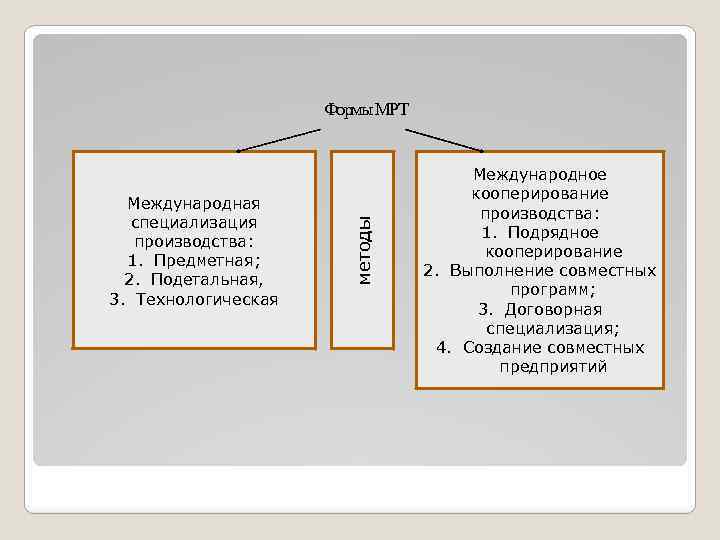 Формы МРТ

Международная специализация производства:
1. Предметная;
2. Подетальная,
3. Технологическая

методы

Международное кооперирование производства:
1. Подрядное кооперирование
2. Выполнение совместных программ;
3. Договорная специализация;
4. Создание совместных предприятий